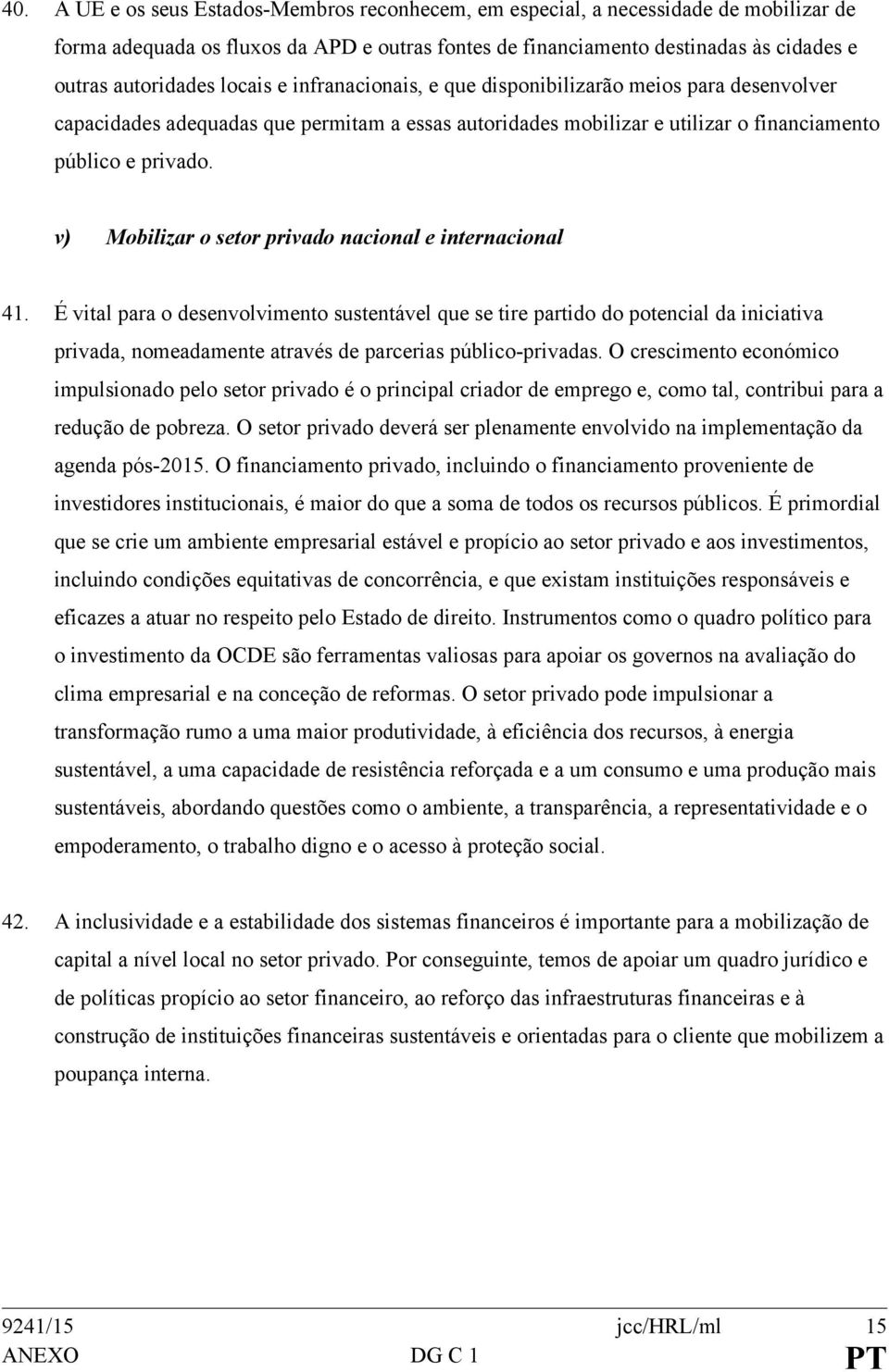 40. A UE e os seus Estados-Membros reconhecem, em especial, a necessidade de mobilizar de forma adequada os fluxos da APD e outras fontes de financiamento destinadas às cidades e outras autoridades locais e infranacionais, e que disponibilizarão meios para desenvolver capacidades adequadas que permitam a essas autoridades mobilizar e utilizar o financiamento público e privado.

v) Mobilizar o setor privado nacional e internacional

41. É vital para o desenvolvimento sustentável que se tire partido do potencial da iniciativa privada, nomeadamente através de parcerias público-privadas. O crescimento económico impulsionado pelo setor privado é o principal criador de emprego e, como tal, contribui para a redução de pobreza. O setor privado deverá ser plenamente envolvido na implementação da agenda pós-2015. O financiamento privado, incluindo o financiamento proveniente de investidores institucionais, é maior do que a soma de todos os recursos públicos. É primordial que se crie um ambiente empresarial estável e propício ao setor privado e aos investimentos, incluindo condições equitativas de concorrência, e que existam instituições responsáveis e eficazes a atuar no respeito pelo Estado de direito. Instrumentos como o quadro político para o investimento da OCDE são ferramentas valiosas para apoiar os governos na avaliação do clima empresarial e na conceção de reformas. O setor privado pode impulsionar a transformação rumo a uma maior produtividade, à eficiência dos recursos, à energia sustentável, a uma capacidade de resistência reforçada e a um consumo e uma produção mais sustentáveis, abordando questões como o ambiente, a transparência, a representatividade e o empoderamento, o trabalho digno e o acesso à proteção social.

42. A inclusividade e a estabilidade dos sistemas financeiros é importante para a mobilização de capital a nível local no setor privado. Por conseguinte, temos de apoiar um quadro jurídico e de políticas propício ao setor financeiro, ao reforço das infraestruturas financeiras e à construção de instituições financeiras sustentáveis e orientadas para o cliente que mobilizem a poupança interna.

9241/15 jcc/HRL/ml 15
ANEXO DG C 1 PT